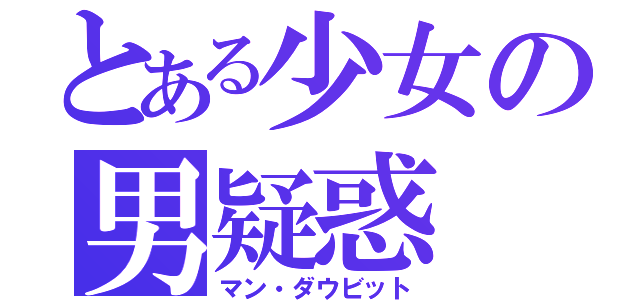 とある少女の
男疑惑
マン・ダウビット